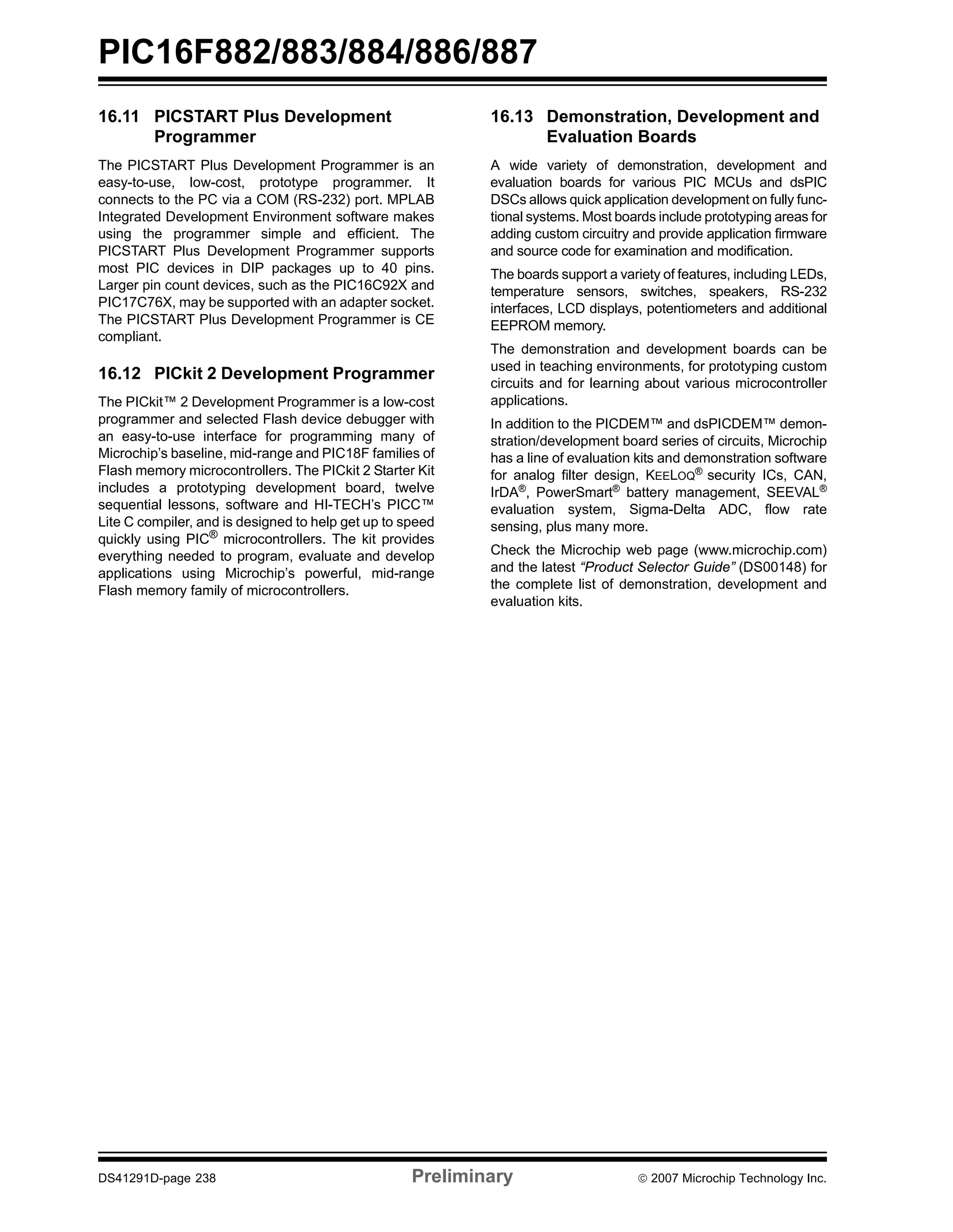 PIC16F882/883/884/886/887

16.11 PICSTART Plus Development Programmer

The PICSTART Plus Development Programmer is an easy-to-use, low-cost, prototype programmer. It connects to the PC via a COM (RS-232) port. MPLAB Integrated Development Environment software makes using the programmer simple and efficient. The PICSTART Plus Development Programmer supports most PIC devices in DIP packages up to 40 pins. Larger pin count devices, such as the PIC16C92X and PIC17C76X, may be supported with an adapter socket. The PICSTART Plus Development Programmer is CE compliant.

16.12 PICkit 2 Development Programmer

The PICkit™ 2 Development Programmer is a low-cost programmer and selected Flash device debugger with an easy-to-use interface for programming many of Microchip's baseline, mid-range and PIC18F families of Flash memory microcontrollers. The PICkit 2 Starter Kit includes a prototyping development board, twelve sequential lessons, software and HI-TECH's PICC™ Lite C compiler, and is designed to help get up to speed quickly using PIC® microcontrollers. The kit provides everything needed to program, evaluate and develop applications using Microchip's powerful, mid-range Flash memory family of microcontrollers.

16.13 Demonstration, Development and Evaluation Boards

A wide variety of demonstration, development and evaluation boards for various PIC MCUs and dsPIC DSCs allows quick application development on fully functional systems. Most boards include prototyping areas for adding custom circuitry and provide application firmware and source code for examination and modification.

The boards support a variety of features, including LEDs, temperature sensors, switches, speakers, RS-232 interfaces, LCD displays, potentiometers and additional EEPROM memory.

The demonstration and development boards can be used in teaching environments, for prototyping custom circuits and for learning about various microcontroller applications.

In addition to the PICDEM™ and dsPICDEM™ demonstration/development board series of circuits, Microchip has a line of evaluation kits and demonstration software for analog filter design, KEELOQ® security ICs, CAN, IrDA®, PowerSmart® battery management, SEEVAL® evaluation system, Sigma-Delta ADC, flow rate sensing, plus many more.

Check the Microchip web page (www.microchip.com) and the latest "Product Selector Guide" (DS00148) for the complete list of demonstration, development and evaluation kits.

DS41291D-page 238 Preliminary © 2007 Microchip Technology Inc.